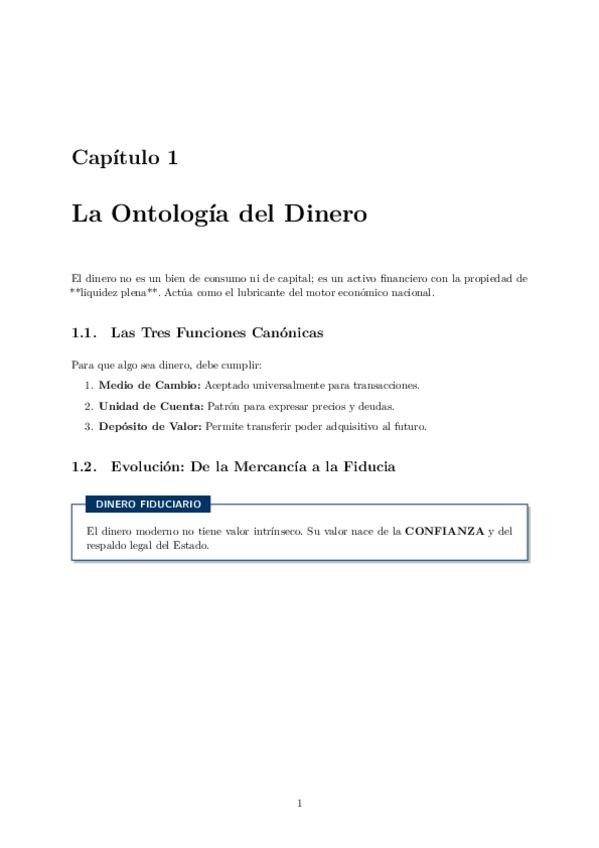 Capítulo 1

La Ontología del Dinero

El dinero no es un bien de consumo ni de capital; es un activo financiero con la propiedad de **liquidez plena**. Actúa como el lubricante del motor económico nacional.

1.1. Las Tres Funciones Canónicas

Para que algo sea dinero, debe cumplir:

1. Medio de Cambio: Aceptado universalmente para transacciones.
2. Unidad de Cuenta: Patrón para expresar precios y deudas.
3. Depósito de Valor: Permite transferir poder adquisitivo al futuro.

1.2. Evolución: De la Mercancía a la Fiducia

DINERO FIDUCIARIO

El dinero moderno no tiene valor intrínseco. Su valor nace de la CONFIANZA y del respaldo legal del Estado.

1